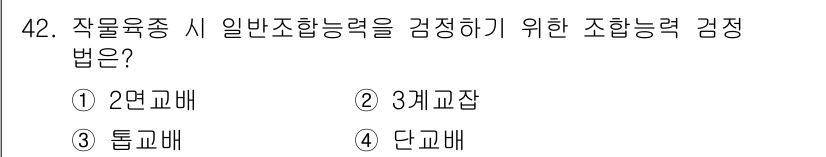 42. 작물육종 시 일반조합능력을 검정하기 위한 조합능력 검정법은?

① 2면교배　② 3계교잡

③ 톱교배　④ 단교배